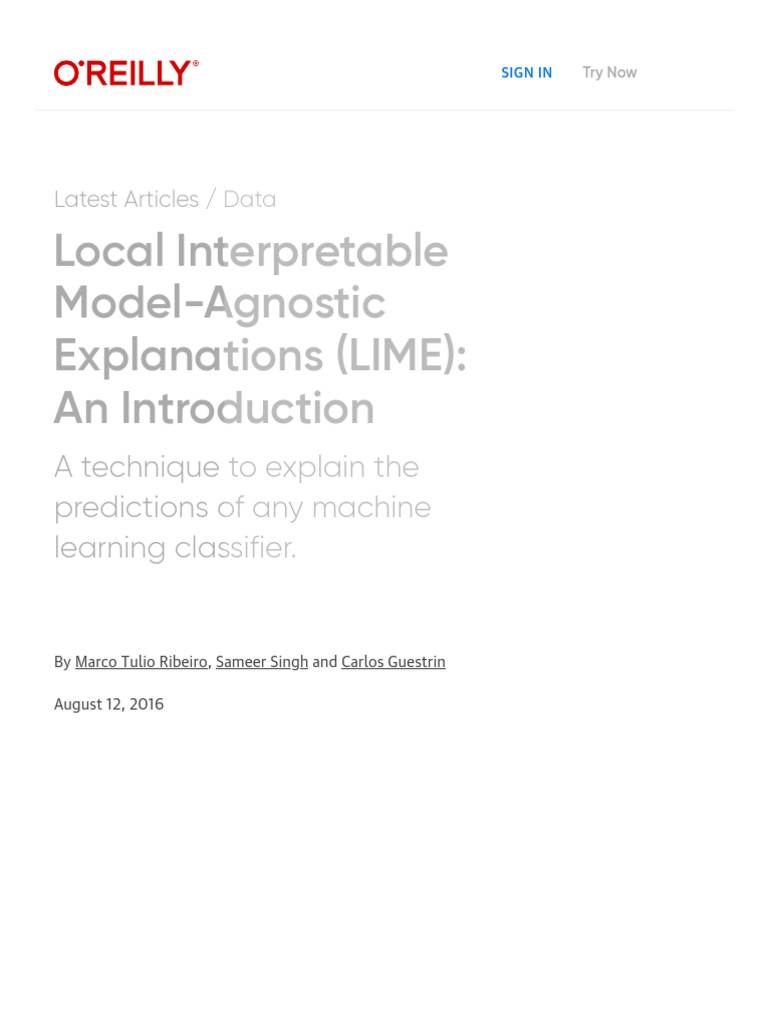 O'REILLY®

SIGN IN Try Now

Latest Articles / Data

Local Interpretable Model-Agnostic Explanations (LIME): An Introduction

A technique to explain the predictions of any machine learning classifier.

By Marco Tulio Ribeiro, Sameer Singh and Carlos Guestrin

August 12, 2016